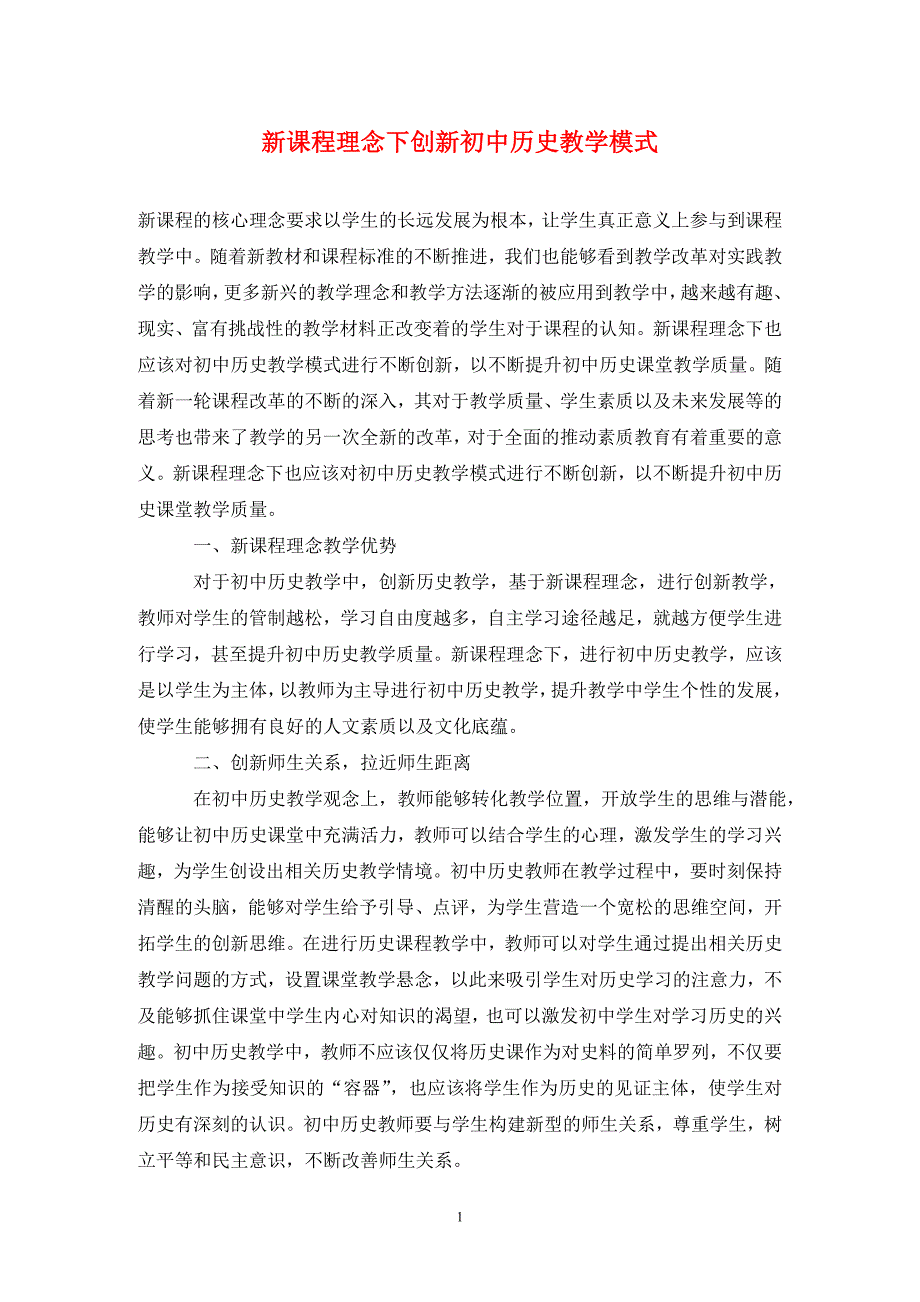 新课程理念下创新初中历史教学模式

新课程的核心理念要求以学生的长远发展为根本，让学生真正意义上参与到课程教学中。随着新教材和课程标准的不断推进，我们也能够看到教学改革对实践教学的影响，更多新兴的教学理念和教学方法逐渐的被应用到教学中，越来越有趣、现实、富有挑战性的教学材料正改变着的学生对于课程的认知。新课程理念下也应该对初中历史教学模式进行不断创新，以不断提升初中历史课堂教学质量。随着新一轮课程改革的不断的深入，其对于教学质量、学生素质以及未来发展等的思考也带来了教学的另一次全新的改革，对于全面的推动素质教育有着重要的意义。新课程理念下也应该对初中历史教学模式进行不断创新，以不断提升初中历史课堂教学质量。

一、新课程理念教学优势

对于初中历史教学中，创新历史教学，基于新课程理念，进行创新教学，教师对学生的管制越松，学习自由度越多，自主学习途径越足，就越方便学生进行学习，甚至提升初中历史教学质量。新课程理念下，进行初中历史教学，应该是以学生为主体，以教师为主导进行初中历史教学，提升教学中学生个性的发展，使学生能够拥有良好的人文素质以及文化底蕴。

二、创新师生关系，拉近师生距离

在初中历史教学观念上，教师能够转化教学位置，开放学生的思维与潜能，能够让初中历史课堂中充满活力，教师可以结合学生的心理，激发学生的学习兴趣，为学生创设出相关历史教学情境。初中历史教师在教学过程中，要时刻保持清醒的头脑，能够对学生给予引导、点评，为学生营造一个宽松的思维空间，开拓学生的创新思维。在进行历史课程教学中，教师可以对学生通过提出相关历史教学问题的方式，设置课堂教学悬念，以此来吸引学生对历史学习的注意力，不及能够抓住课堂中学生内心对知识的渴望，也可以激发初中学生对学习历史的兴趣。初中历史教学中，教师不应该仅仅将历史课作为对史料的简单罗列，不仅要把学生作为接受知识的“容器”，也应该将学生作为历史的见证主体，使学生对历史有深刻的认识。初中历史教师要与学生构建新型的师生关系，尊重学生，树立平等和民主意识，不断改善师生关系。

1